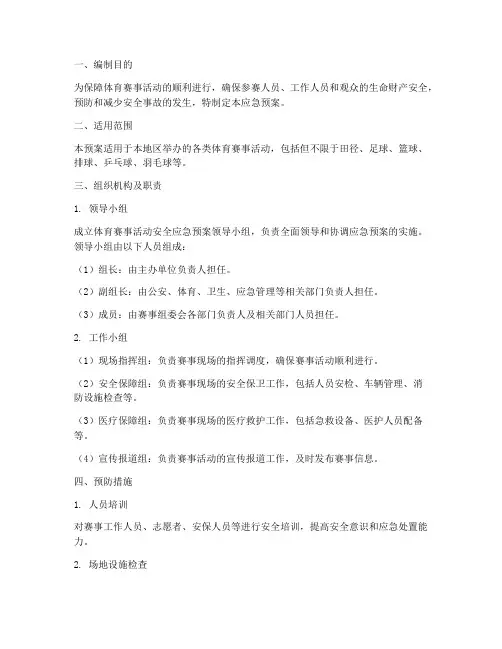 一、编制目的

为保障体育赛事活动的顺利进行，确保参赛人员、工作人员和观众的生命财产安全，预防和减少安全事故的发生，特制定本应急预案。

二、适用范围

本预案适用于本地区举办的各类体育赛事活动，包括但不限于田径、足球、篮球、排球、乒乓球、羽毛球等。

三、组织机构及职责

1. 领导小组

成立体育赛事活动安全应急预案领导小组，负责全面领导和协调应急预案的实施。领导小组由以下人员组成：

（1）组长：由主办单位负责人担任。

（2）副组长：由公安、体育、卫生、应急管理等相关部门负责人担任。

（3）成员：由赛事组委会各部门负责人及相关部门人员担任。

2. 工作小组

（1）现场指挥组：负责赛事现场的指挥调度，确保赛事活动顺利进行。

（2）安全保障组：负责赛事现场的安全保卫工作，包括人员安检、车辆管理、消防设施检查等。

（3）医疗保障组：负责赛事现场的医疗救护工作，包括急救设备、医护人员配备等。

（4）宣传报道组：负责赛事活动的宣传报道工作，及时发布赛事信息。

四、预防措施

1. 人员培训

对赛事工作人员、志愿者、安保人员等进行安全培训，提高安全意识和应急处置能力。

2. 场地设施检查